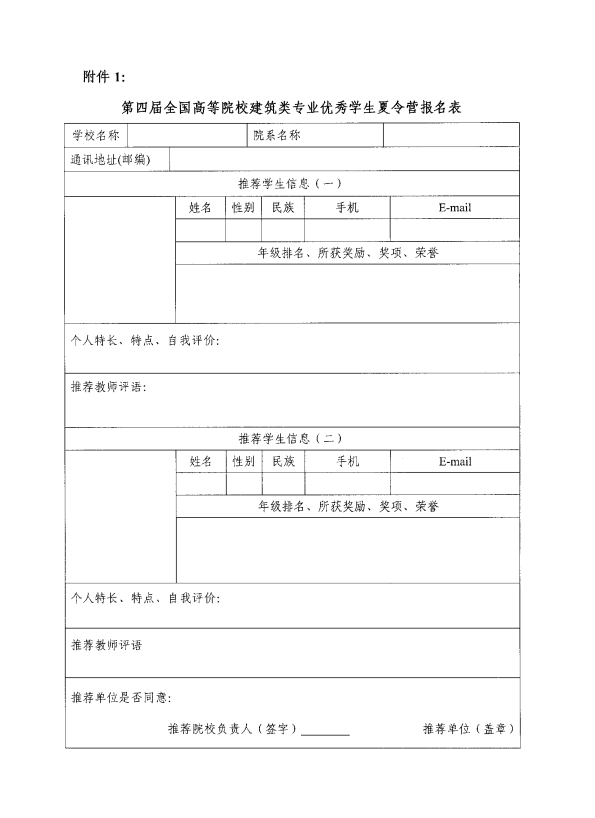 附件 1:

第四届全国高等院校建筑类专业优秀学生夏令营报名表

| 学校名称 | | 院系名称 | |
|---|---|---|---|
| 通讯地址(邮编) | | | |

推荐学生信息（一）

| 姓名 | 性别 | 民族 | 手机 | E-mail |
|---|---|---|---|---|
| | | | | |

年级排名、所获奖励、奖项、荣誉

个人特长、特点、自我评价:

推荐教师评语:

推荐学生信息（二）

| 姓名 | 性别 | 民族 | 手机 | E-mail |
|---|---|---|---|---|
| | | | | |

年级排名、所获奖励、奖项、荣誉

个人特长、特点、自我评价:

推荐教师评语

推荐单位是否同意:

推荐院校负责人（签字）________ 推荐单位（盖章）